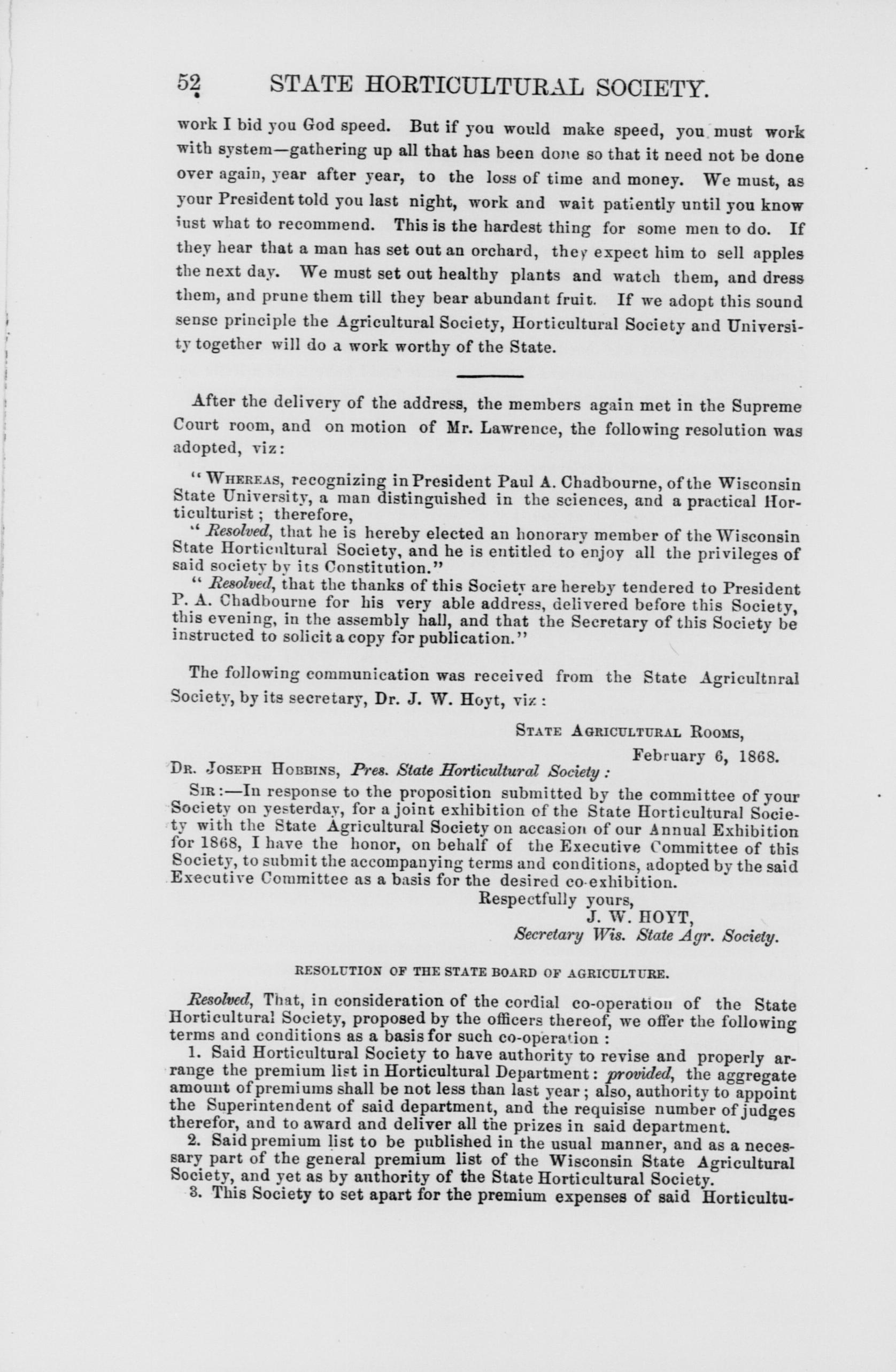 52 STATE HORTICULTURAL SOCIETY.

work I bid you God speed. But if you would make speed, you must work with system—gathering up all that has been done so that it need not be done over again, year after year, to the loss of time and money. We must, as your President told you last night, work and wait patiently until you know just what to recommend. This is the hardest thing for some men to do. If they hear that a man has set out an orchard, they expect him to sell apples the next day. We must set out healthy plants and watch them, and dress them, and prune them till they bear abundant fruit. If we adopt this sound sense principle the Agricultural Society, Horticultural Society and University together will do a work worthy of the State.

After the delivery of the address, the members again met in the Supreme Court room, and on motion of Mr. Lawrence, the following resolution was adopted, viz:

"WHEREAS, recognizing in President Paul A. Chadbourne, of the Wisconsin State University, a man distinguished in the sciences, and a practical Horticulturist; therefore,

"Resolved, that he is hereby elected an honorary member of the Wisconsin State Horticultural Society, and he is entitled to enjoy all the privileges of said society by its Constitution."

"Resolved, that the thanks of this Society are hereby tendered to President P. A. Chadbourne for his very able address, delivered before this Society, this evening, in the assembly hall, and that the Secretary of this Society be instructed to solicit a copy for publication."

The following communication was received from the State Agricultnral Society, by its secretary, Dr. J. W. Hoyt, viz:

STATE AGRICULTURAL ROOMS,
February 6, 1868.

DR. JOSEPH HOBBINS, Pres. State Horticultural Society:

SIR:—In response to the proposition submitted by the committee of your Society on yesterday, for a joint exhibition of the State Horticultural Society with the State Agricultural Society on accasion of our Annual Exhibition for 1868, I have the honor, on behalf of the Executive Committee of this Society, to submit the accompanying terms and conditions, adopted by the said Executive Committee as a basis for the desired co-exhibition.

Respectfully yours,
J. W. HOYT,
Secretary Wis. State Agr. Society.

RESOLUTION OF THE STATE BOARD OF AGRICULTURE.

Resolved, That, in consideration of the cordial co-operation of the State Horticultural Society, proposed by the officers thereof, we offer the following terms and conditions as a basis for such co-operation:

1. Said Horticultural Society to have authority to revise and properly arrange the premium list in Horticultural Department: provided, the aggregate amount of premiums shall be not less than last year; also, authority to appoint the Superintendent of said department, and the requisise number of judges therefor, and to award and deliver all the prizes in said department.

2. Said premium list to be published in the usual manner, and as a necessary part of the general premium list of the Wisconsin State Agricultural Society, and yet as by authority of the State Horticultural Society.

3. This Society to set apart for the premium expenses of said Horticultu-